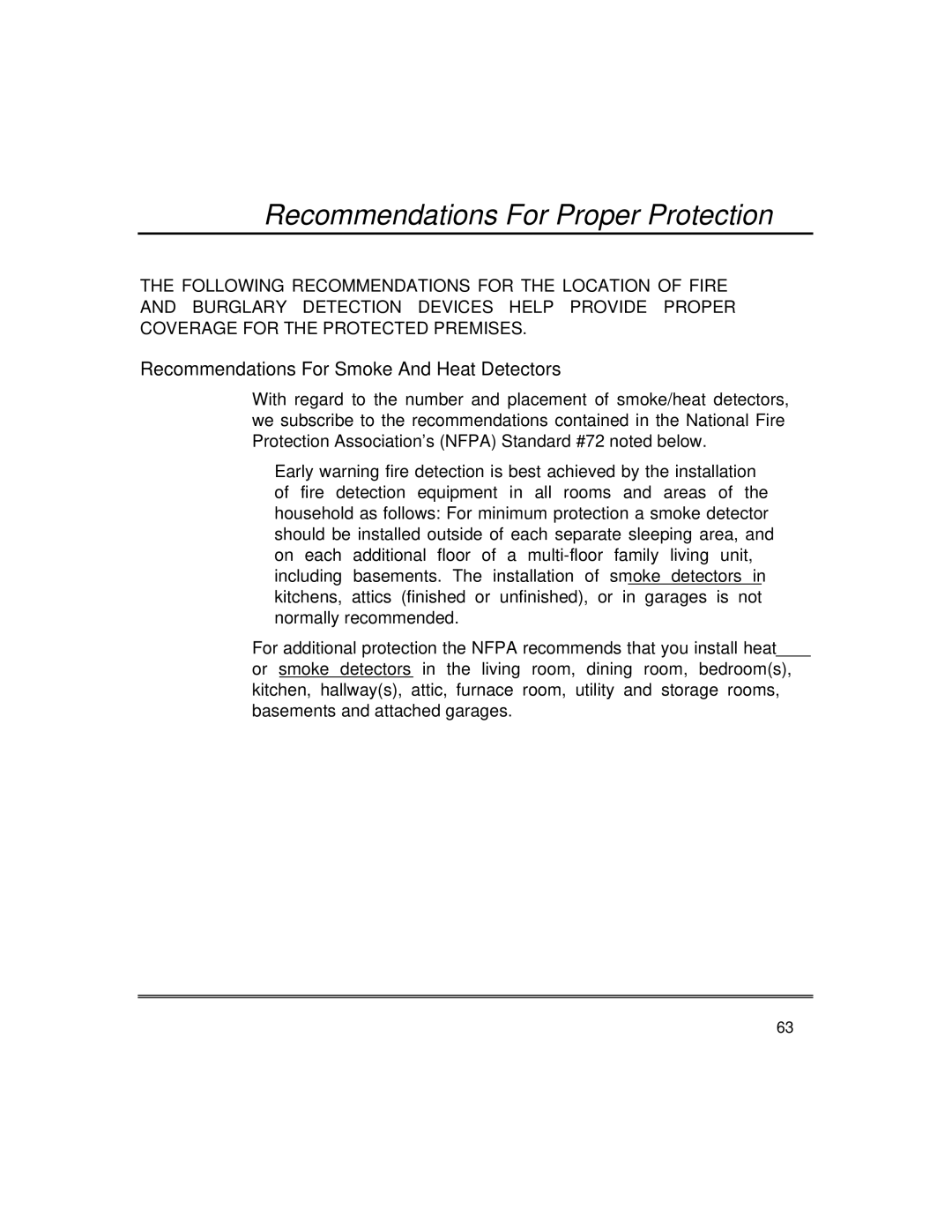 Recommendations For Proper Protection

THE FOLLOWING RECOMMENDATIONS FOR THE LOCATION OF FIRE AND BURGLARY DETECTION DEVICES HELP PROVIDE PROPER COVERAGE FOR THE PROTECTED PREMISES.

Recommendations For Smoke And Heat Detectors

With regard to the number and placement of smoke/heat detectors, we subscribe to the recommendations contained in the National Fire Protection Association's (NFPA) Standard #72 noted below.

Early warning fire detection is best achieved by the installation of fire detection equipment in all rooms and areas of the household as follows: For minimum protection a smoke detector should be installed outside of each separate sleeping area, and on each additional floor of a multi-floor family living unit, including basements. The installation of smoke detectors in kitchens, attics (finished or unfinished), or in garages is not normally recommended.

For additional protection the NFPA recommends that you install heat or smoke detectors in the living room, dining room, bedroom(s), kitchen, hallway(s), attic, furnace room, utility and storage rooms, basements and attached garages.

63